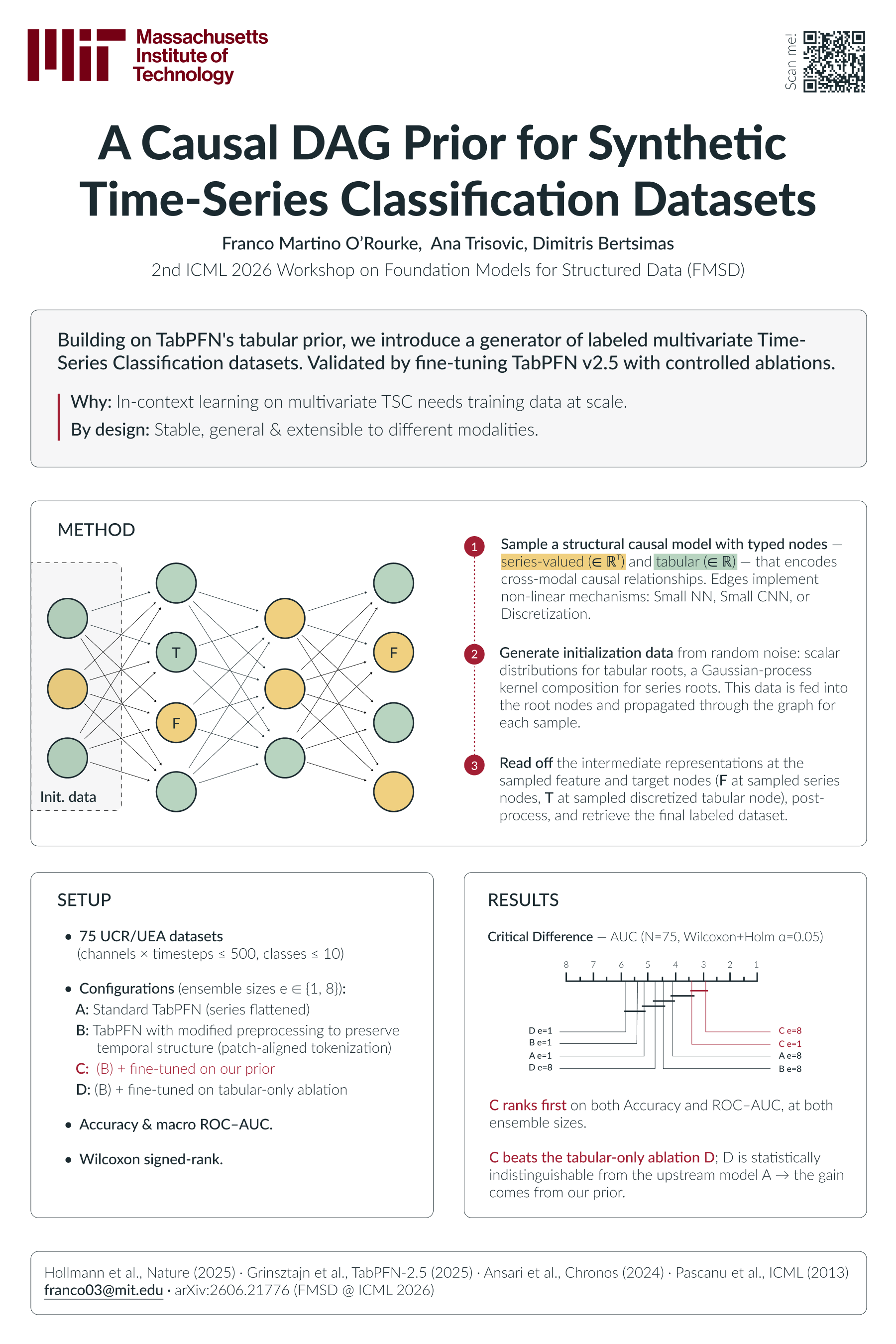 Massachusetts Institute of Technology

Scan me!

A Causal DAG Prior for Synthetic Time-Series Classification Datasets

Franco Martino O'Rourke, Ana Trisovic, Dimitris Bertsimas

2nd ICML 2026 Workshop on Foundation Models for Structured Data (FMSD)

Building on TabPFN's tabular prior, we introduce a generator of labeled multivariate Time-Series Classification datasets. Validated by fine-tuning TabPFN v2.5 with controlled ablations.

Why: In-context learning on multivariate TSC needs training data at scale.

By design: Stable, general & extensible to different modalities.

METHOD

T

F

F

Init. data

1 Sample a structural causal model with typed nodes — series-valued ($\in \mathbb{R}^T$) and tabular ($\in \mathbb{R}$) — that encodes cross-modal causal relationships. Edges implement non-linear mechanisms: Small NN, Small CNN, or Discretization.

2 Generate initialization data from random noise: scalar distributions for tabular roots, a Gaussian-process kernel composition for series roots. This data is fed into the root nodes and propagated through the graph for each sample.

3 Read off the intermediate representations at the sampled feature and target nodes (F at sampled series nodes, T at sampled discretized tabular node), post-process, and retrieve the final labeled dataset.

SETUP

• 75 UCR/UEA datasets (channels × timesteps ≤ 500, classes ≤ 10)

• Configurations (ensemble sizes e ∈ {1, 8}):
A: Standard TabPFN (series flattened)
B: TabPFN with modified preprocessing to preserve temporal structure (patch-aligned tokenization)
C: (B) + fine-tuned on our prior
D: (B) + fine-tuned on tabular-only ablation

• Accuracy & macro ROC–AUC.

• Wilcoxon signed-rank.

RESULTS

Critical Difference — AUC (N=75, Wilcoxon+Holm α=0.05)

8 7 6 5 4 3 2 1

D e=1
B e=1
A e=1
D e=8
C e=8
C e=1
A e=8
B e=8

C ranks first on both Accuracy and ROC–AUC, at both ensemble sizes.

C beats the tabular-only ablation D; D is statistically indistinguishable from the upstream model A → the gain comes from our prior.

Hollmann et al., Nature (2025) · Grinsztajn et al., TabPFN-2.5 (2025) · Ansari et al., Chronos (2024) · Pascanu et al., ICML (2013)
franco03@mit.edu · arXiv:2606.21776 (FMSD @ ICML 2026)